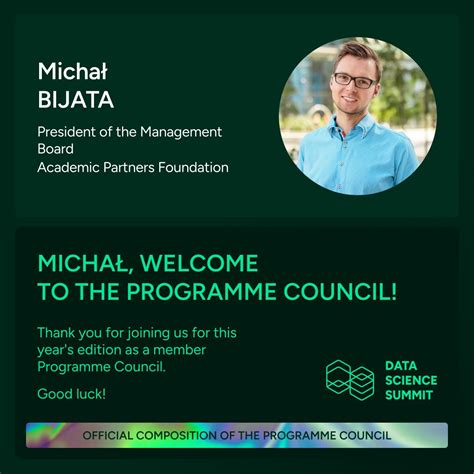 Michał
BIJATA

President of the Management Board
Academic Partners Foundation

MICHAŁ, WELCOME
TO THE PROGRAMME COUNCIL!

Thank you for joining us for this year's edition as a member Programme Council.

Good luck!

DATA
SCIENCE
SUMMIT

OFFICIAL COMPOSITION OF THE PROGRAMME COUNCIL